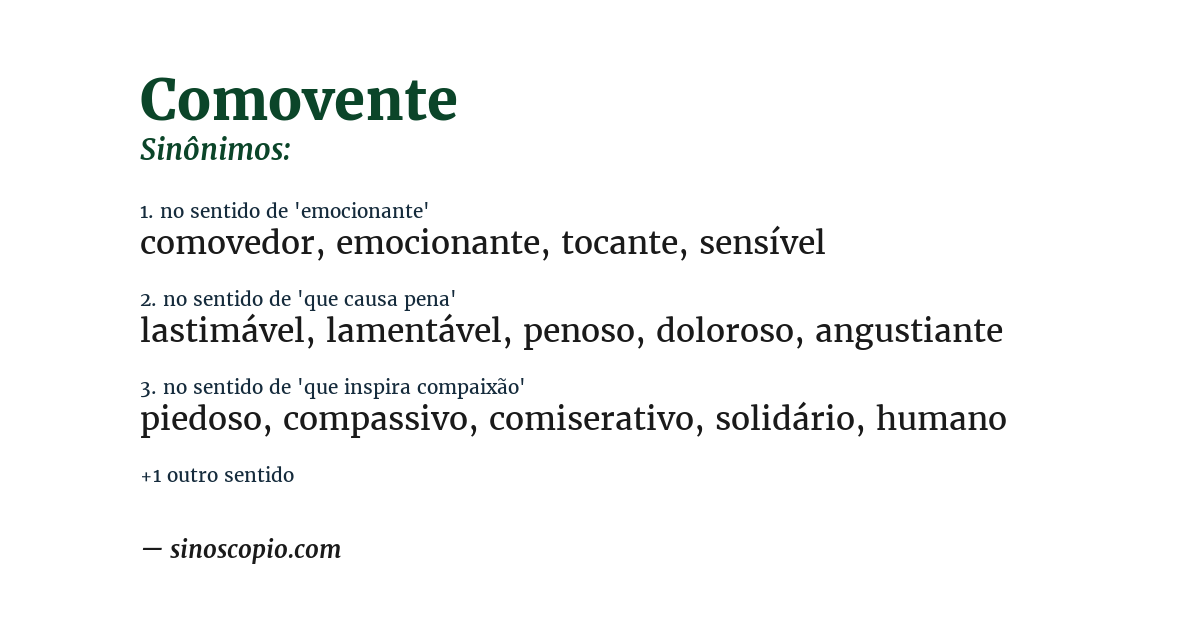 Comovente
Sinônimos:

1. no sentido de 'emocionante'
comovedor, emocionante, tocante, sensível

2. no sentido de 'que causa pena'
lastimável, lamentável, penoso, doloroso, angustiante

3. no sentido de 'que inspira compaixão'
piedoso, compassivo, comiserativo, solidário, humano

+1 outro sentido

— sinoscopio.com